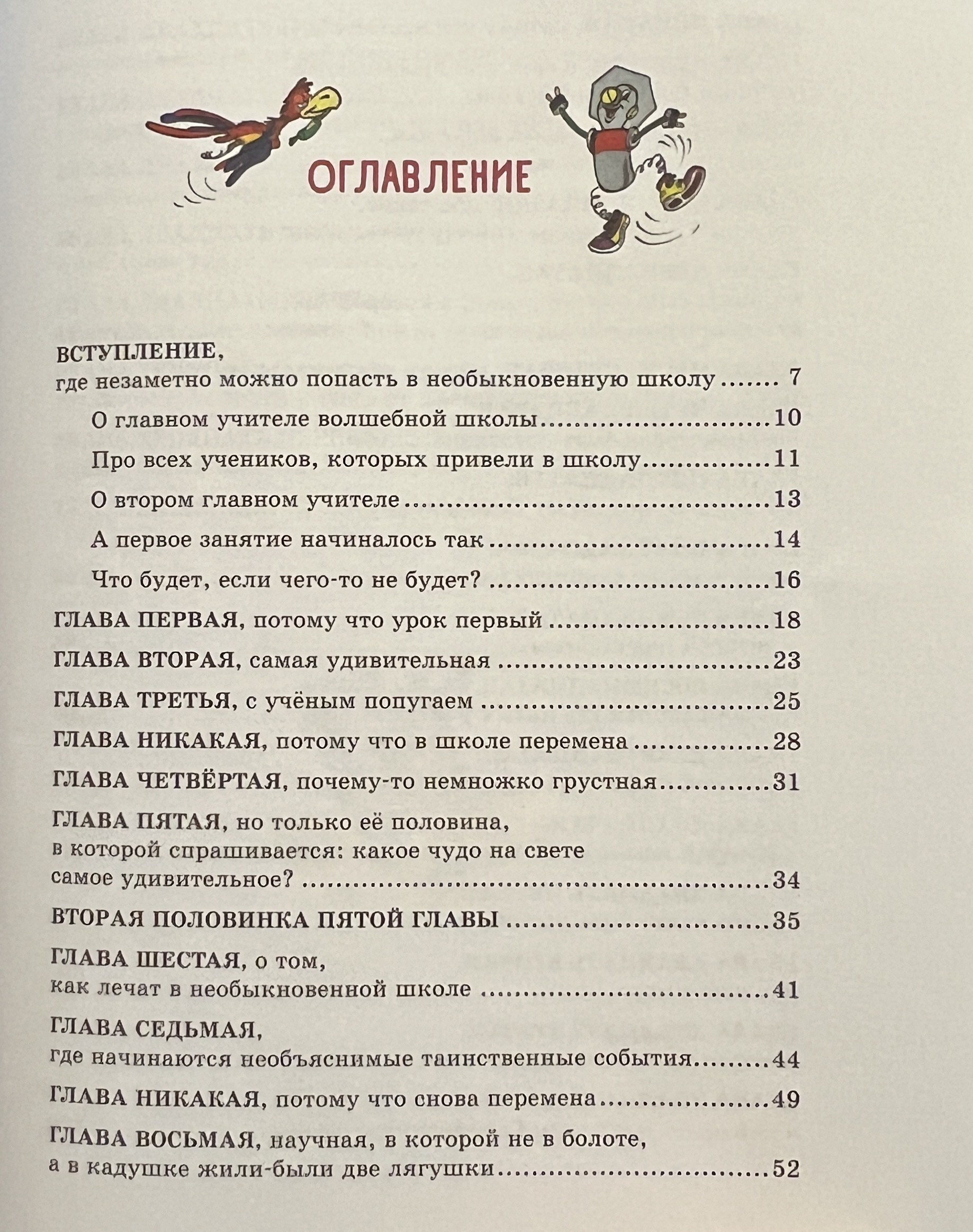 ОГЛАВЛЕНИЕ

ВСТУПЛЕНИЕ,
где незаметно можно попасть в необыкновенную школу 7

О главном учителе волшебной школы 10

Про всех учеников, которых привели в школу 11

О втором главном учителе 13

А первое занятие начиналось так 14

Что будет, если чего-то не будет? 16

ГЛАВА ПЕРВАЯ, потому что урок первый 18

ГЛАВА ВТОРАЯ, самая удивительная 23

ГЛАВА ТРЕТЬЯ, с учёным попугаем 25

ГЛАВА НИКАКАЯ, потому что в школе перемена 28

ГЛАВА ЧЕТВЁРТАЯ, почему-то немножко грустная 31

ГЛАВА ПЯТАЯ, но только её половина,
в которой спрашивается: какое чудо на свете
самое удивительное? 34

ВТОРАЯ ПОЛОВИНКА ПЯТОЙ ГЛАВЫ 35

ГЛАВА ШЕСТАЯ, о том,
как лечат в необыкновенной школе 41

ГЛАВА СЕДЬМАЯ,
где начинаются необъяснимые таинственные события 44

ГЛАВА НИКАКАЯ, потому что снова перемена 49

ГЛАВА ВОСЬМАЯ, научная, в которой не в болоте,
а в кадушке жили-были две лягушки 52